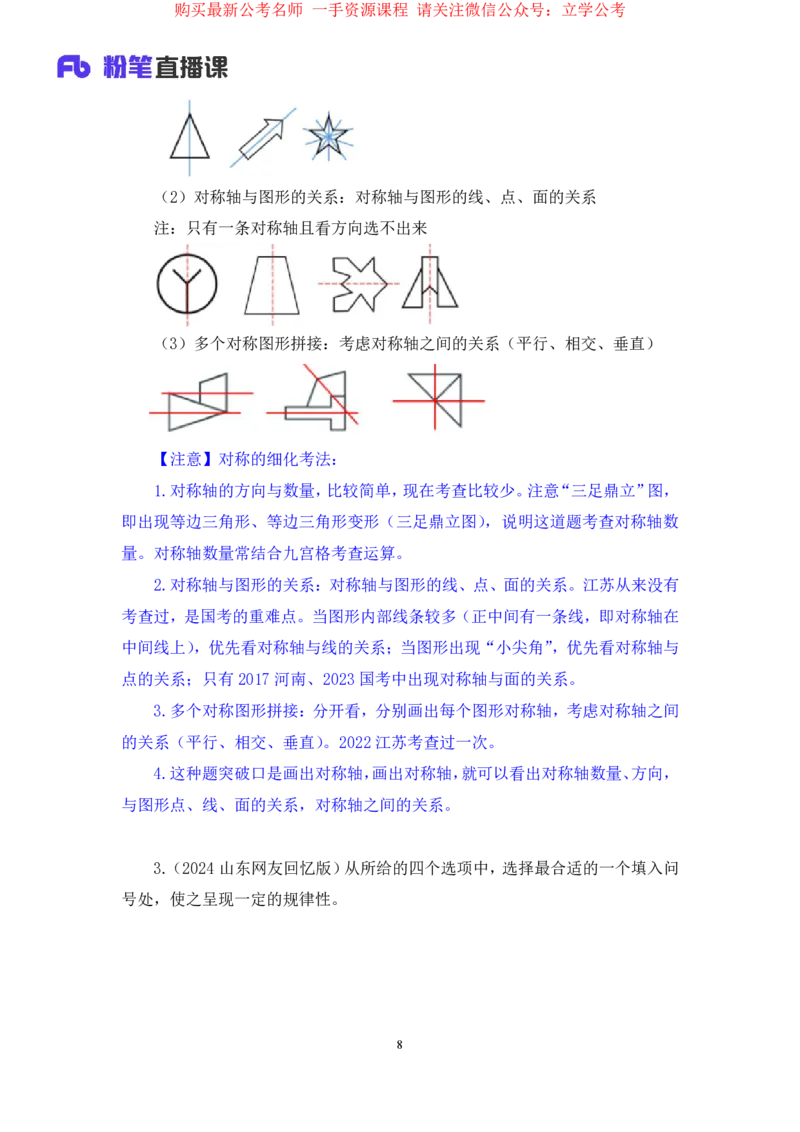 购买最新公考名师 一手资源课程 请关注微信公众号：立学公考

Fb 粉笔直播课

（2）对称轴与图形的关系：对称轴与图形的线、点、面的关系

注：只有一条对称轴且看方向选不出来

（3）多个对称图形拼接：考虑对称轴之间的关系（平行、相交、垂直）

【注意】对称的细化考法：

1.对称轴的方向与数量，比较简单，现在考查比较少。注意“三足鼎立”图，即出现等边三角形、等边三角形变形（三足鼎立图），说明这道题考查对称轴数量。对称轴数量常结合九宫格考查运算。

2.对称轴与图形的关系：对称轴与图形的线、点、面的关系。江苏从来没有考查过，是国考的重难点。当图形内部线条较多（正中间有一条线，即对称轴在中间线上），优先看对称轴与线的关系；当图形出现“小尖角”，优先看对称轴与点的关系；只有2017河南、2023国考中出现对称轴与面的关系。

3.多个对称图形拼接：分开看，分别画出每个图形对称轴，考虑对称轴之间的关系（平行、相交、垂直）。2022江苏考查过一次。

4.这种题突破口是画出对称轴，画出对称轴，就可以看出对称轴数量、方向，与图形点、线、面的关系，对称轴之间的关系。

3.（2024山东网友回忆版）从所给的四个选项中，选择最合适的一个填入问号处，使之呈现一定的规律性。

8